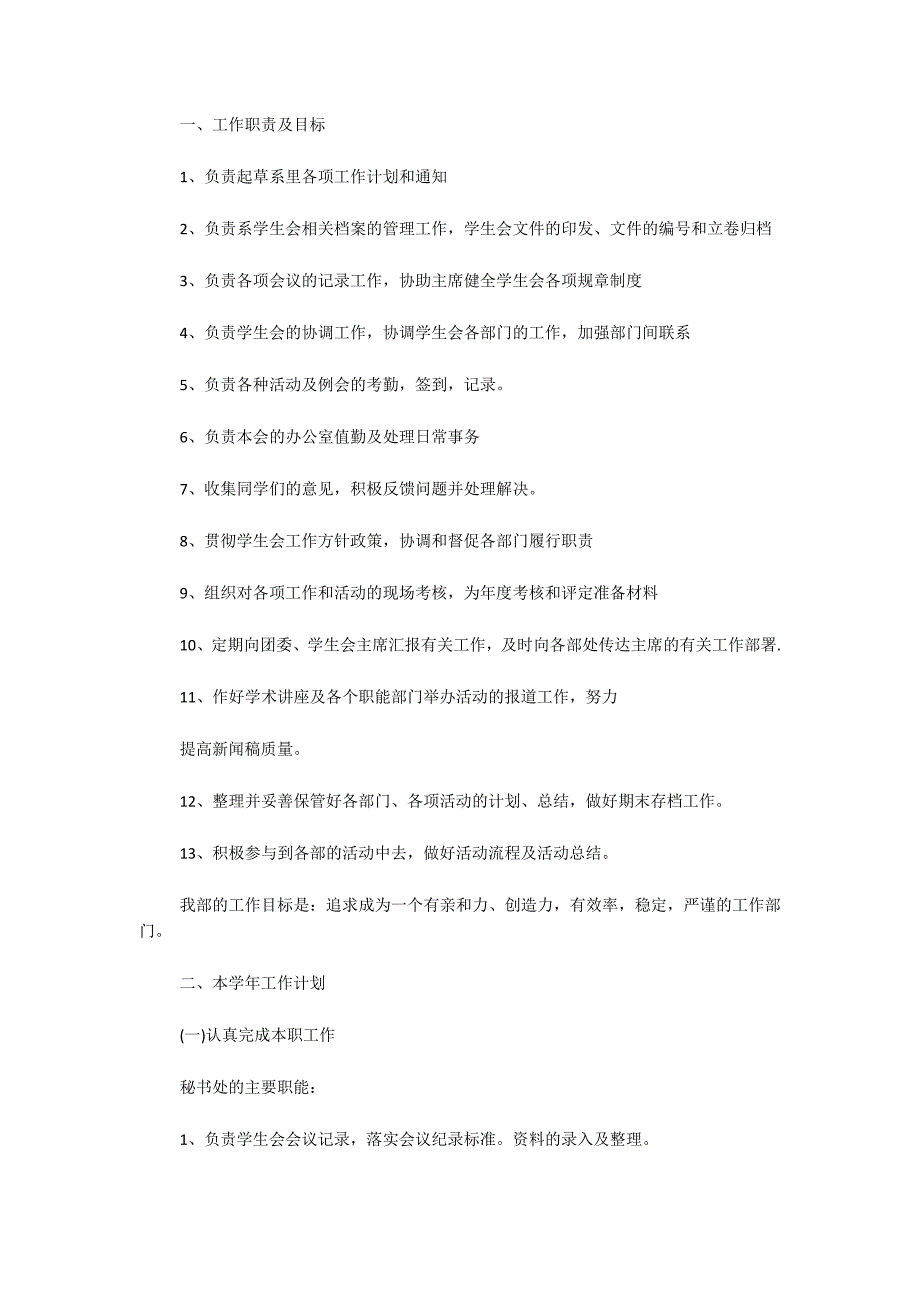 一、工作职责及目标

1、负责起草系里各项工作计划和通知

2、负责系学生会相关档案的管理工作，学生会文件的印发、文件的编号和立卷归档

3、负责各项会议的记录工作，协助主席健全学生会各项规章制度

4、负责学生会的协调工作，协调学生会各部门的工作，加强部门间联系

5、负责各种活动及例会的考勤，签到，记录。

6、负责本会的办公室值勤及处理日常事务

7、收集同学们的意见，积极反馈问题并处理解决。

8、贯彻学生会工作方针政策，协调和督促各部门履行职责

9、组织对各项工作和活动的现场考核，为年度考核和评定准备材料

10、定期向团委、学生会主席汇报有关工作，及时向各部处传达主席的有关工作部署.

11、作好学术讲座及各个职能部门举办活动的报道工作，努力

提高新闻稿质量。

12、整理并妥善保管好各部门、各项活动的计划、总结，做好期末存档工作。

13、积极参与到各部的活动中去，做好活动流程及活动总结。

我部的工作目标是：追求成为一个有亲和力、创造力，有效率，稳定，严谨的工作部门。

二、本学年工作计划

(一)认真完成本职工作

秘书处的主要职能：

1、负责学生会会议记录，落实会议纪录标准。资料的录入及整理。